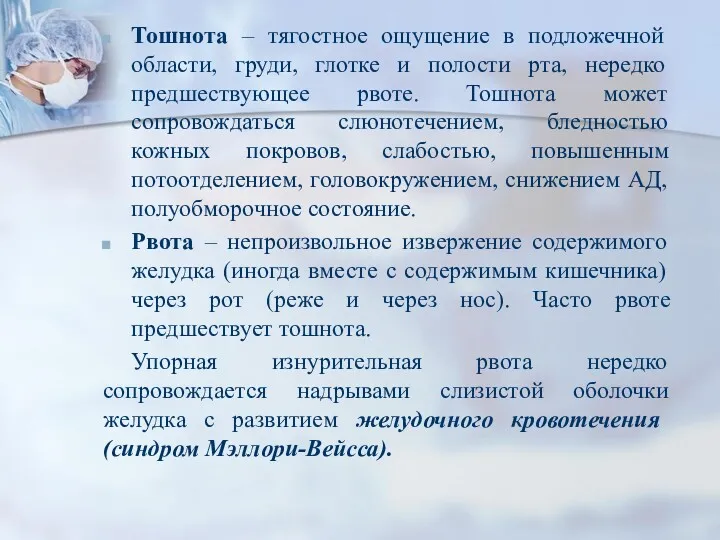 Тошнота – тягостное ощущение в подложечной области, груди, глотке и полости рта, нередко предшествующее рвоте. Тошнота может сопровождаться слюнотечением, бледностью кожных покровов, слабостью, повышенным потоотделением, головокружением, снижением АД, полуобморочное состояние.

Рвота – непроизвольное извержение содержимого желудка (иногда вместе с содержимым кишечника) через рот (реже и через нос). Часто рвоте предшествует тошнота.

Упорная изнурительная рвота нередко сопровождается надрывами слизистой оболочки желудка с развитием желудочного кровотечения (синдром Мэллори-Вейсса).